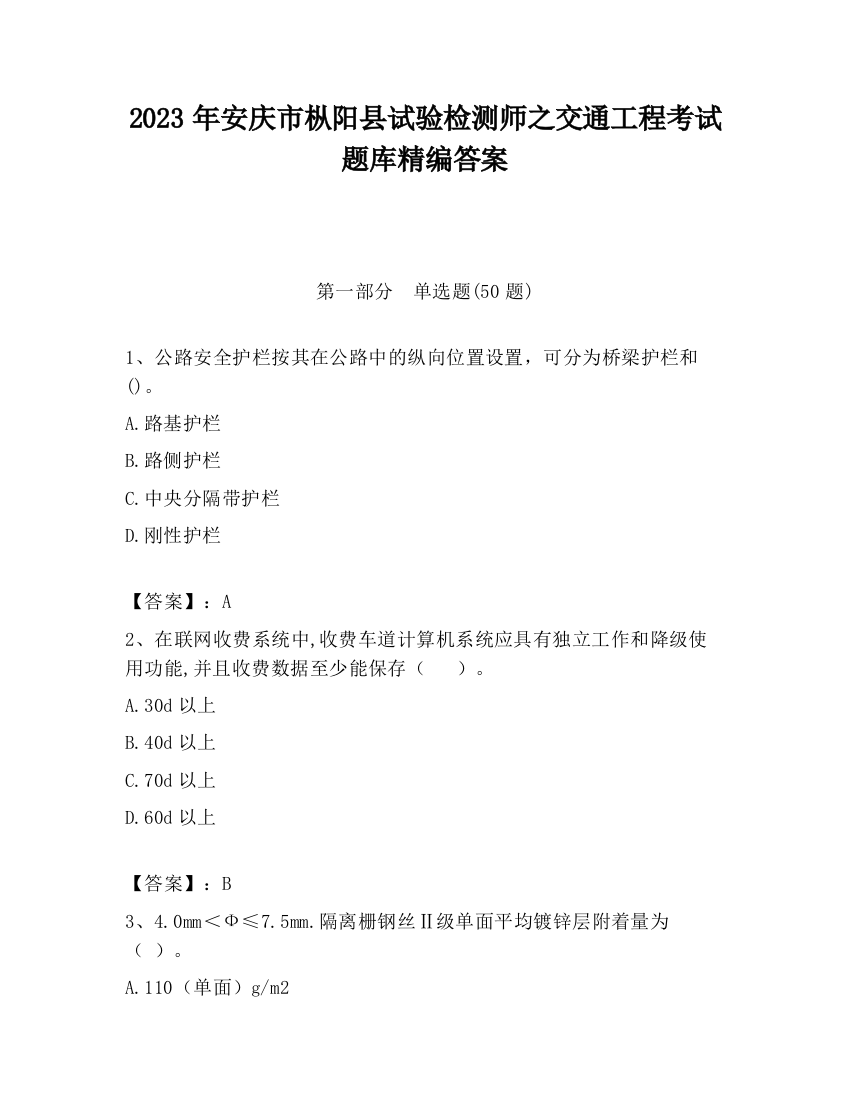 2023 年安庆市枞阳县试验检测师之交通工程考试题库精编答案

第一部分　单选题(50 题)

1、公路安全护栏按其在公路中的纵向位置设置，可分为桥梁护栏和()。

A.路基护栏

B.路侧护栏

C.中央分隔带护栏

D.刚性护栏

【答案】：A

2、在联网收费系统中,收费车道计算机系统应具有独立工作和降级使用功能,并且收费数据至少能保存（　　）。

A.30d 以上

B.40d 以上

C.70d 以上

D.60d 以上

【答案】：B

3、4.0mm＜Φ≤7.5mm.隔离栅钢丝Ⅱ级单面平均镀锌层附着量为（ ）。

A.110（单面）g/m2